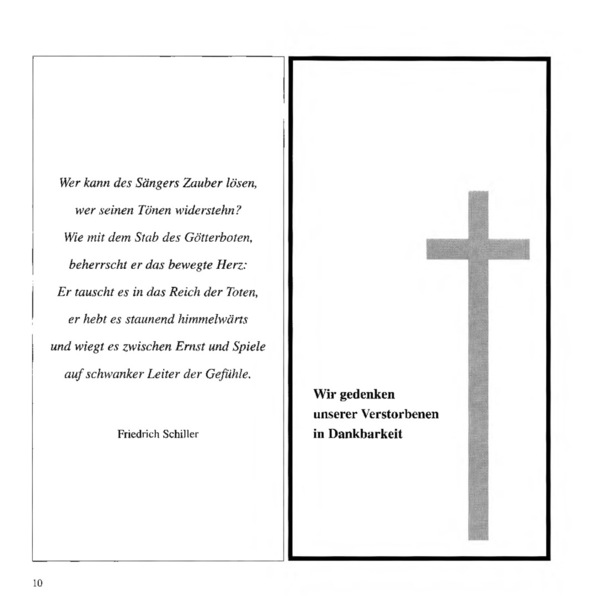 Wer kann des Sängers Zauber lösen,
wer seinen Tönen widerstehn?
Wie mit dem Stab des Götterboten,
beherrscht er das bewegte Herz:
Er tauscht es in das Reich der Toten,
er hebt es staunend himmelwärts
und wiegt es zwischen Ernst und Spiele
auf schwanker Leiter der Gefühle.

Friedrich Schiller

Wir gedenken
unserer Verstorbenen
in Dankbarkeit

10